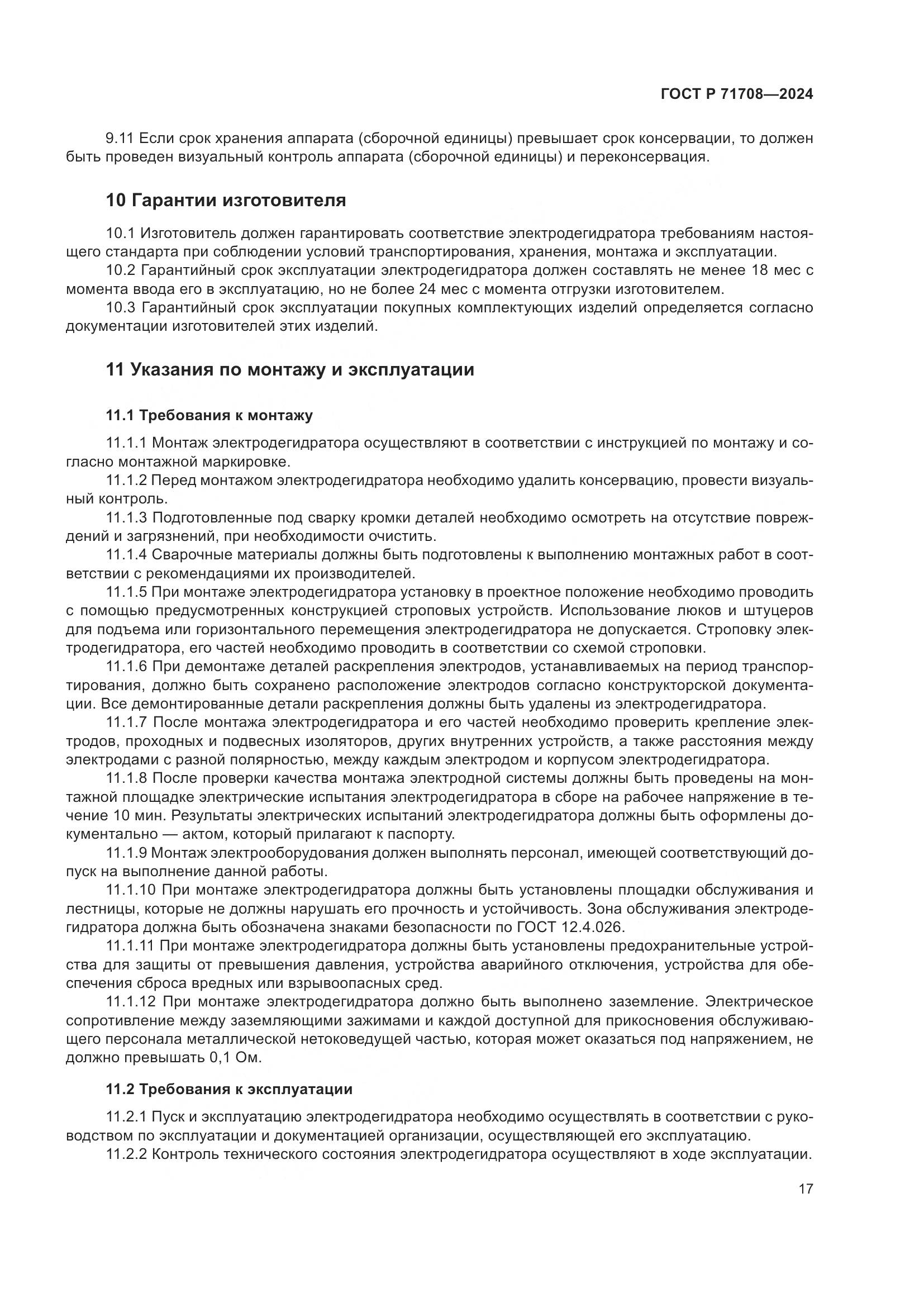 ГОСТ Р 71708—2024

9.11 Если срок хранения аппарата (сборочной единицы) превышает срок консервации, то должен быть проведен визуальный контроль аппарата (сборочной единицы) и переконсервация.

10 Гарантии изготовителя

10.1 Изготовитель должен гарантировать соответствие электродегидратора требованиям настоящего стандарта при соблюдении условий транспортирования, хранения, монтажа и эксплуатации.

10.2 Гарантийный срок эксплуатации электродегидратора должен составлять не менее 18 мес с момента ввода его в эксплуатацию, но не более 24 мес с момента отгрузки изготовителем.

10.3 Гарантийный срок эксплуатации покупных комплектующих изделий определяется согласно документации изготовителей этих изделий.

11 Указания по монтажу и эксплуатации

11.1 Требования к монтажу

11.1.1 Монтаж электродегидратора осуществляют в соответствии с инструкцией по монтажу и согласно монтажной маркировке.

11.1.2 Перед монтажом электродегидратора необходимо удалить консервацию, провести визуальный контроль.

11.1.3 Подготовленные под сварку кромки деталей необходимо осмотреть на отсутствие повреждений и загрязнений, при необходимости очистить.

11.1.4 Сварочные материалы должны быть подготовлены к выполнению монтажных работ в соответствии с рекомендациями их производителей.

11.1.5 При монтаже электродегидратора установку в проектное положение необходимо проводить с помощью предусмотренных конструкцией строповых устройств. Использование люков и штуцеров для подъема или горизонтального перемещения электродегидратора не допускается. Строповку электродегидратора, его частей необходимо проводить в соответствии со схемой строповки.

11.1.6 При демонтаже деталей раскрепления электродов, устанавливаемых на период транспортирования, должно быть сохранено расположение электродов согласно конструкторской документации. Все демонтированные детали раскрепления должны быть удалены из электродегидратора.

11.1.7 После монтажа электродегидратора и его частей необходимо проверить крепление электродов, проходных и подвесных изоляторов, других внутренних устройств, а также расстояния между электродами с разной полярностью, между каждым электродом и корпусом электродегидратора.

11.1.8 После проверки качества монтажа электродной системы должны быть проведены на монтажной площадке электрические испытания электродегидратора в сборе на рабочее напряжение в течение 10 мин. Результаты электрических испытаний электродегидратора должны быть оформлены документально — актом, который прилагают к паспорту.

11.1.9 Монтаж электрооборудования должен выполнять персонал, имеющей соответствующий допуск на выполнение данной работы.

11.1.10 При монтаже электродегидратора должны быть установлены площадки обслуживания и лестницы, которые не должны нарушать его прочность и устойчивость. Зона обслуживания электродегидратора должна быть обозначена знаками безопасности по ГОСТ 12.4.026.

11.1.11 При монтаже электродегидратора должны быть установлены предохранительные устройства для защиты от превышения давления, устройства аварийного отключения, устройства для обеспечения сброса вредных или взрывоопасных сред.

11.1.12 При монтаже электродегидратора должно быть выполнено заземление. Электрическое сопротивление между заземляющими зажимами и каждой доступной для прикосновения обслуживающего персонала металлической нетоковедущей частью, которая может оказаться под напряжением, не должно превышать 0,1 Ом.

11.2 Требования к эксплуатации

11.2.1 Пуск и эксплуатацию электродегидратора необходимо осуществлять в соответствии с руководством по эксплуатации и документацией организации, осуществляющей его эксплуатацию.

11.2.2 Контроль технического состояния электродегидратора осуществляют в ходе эксплуатации.

17